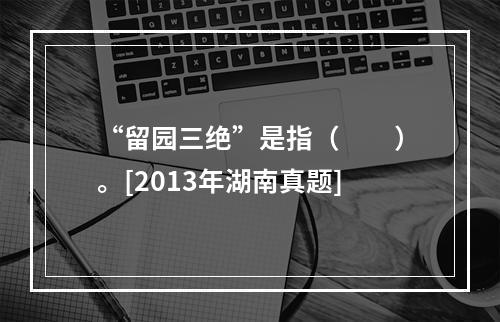 “留园三绝”是指（　　）。[2013年湖南真题]